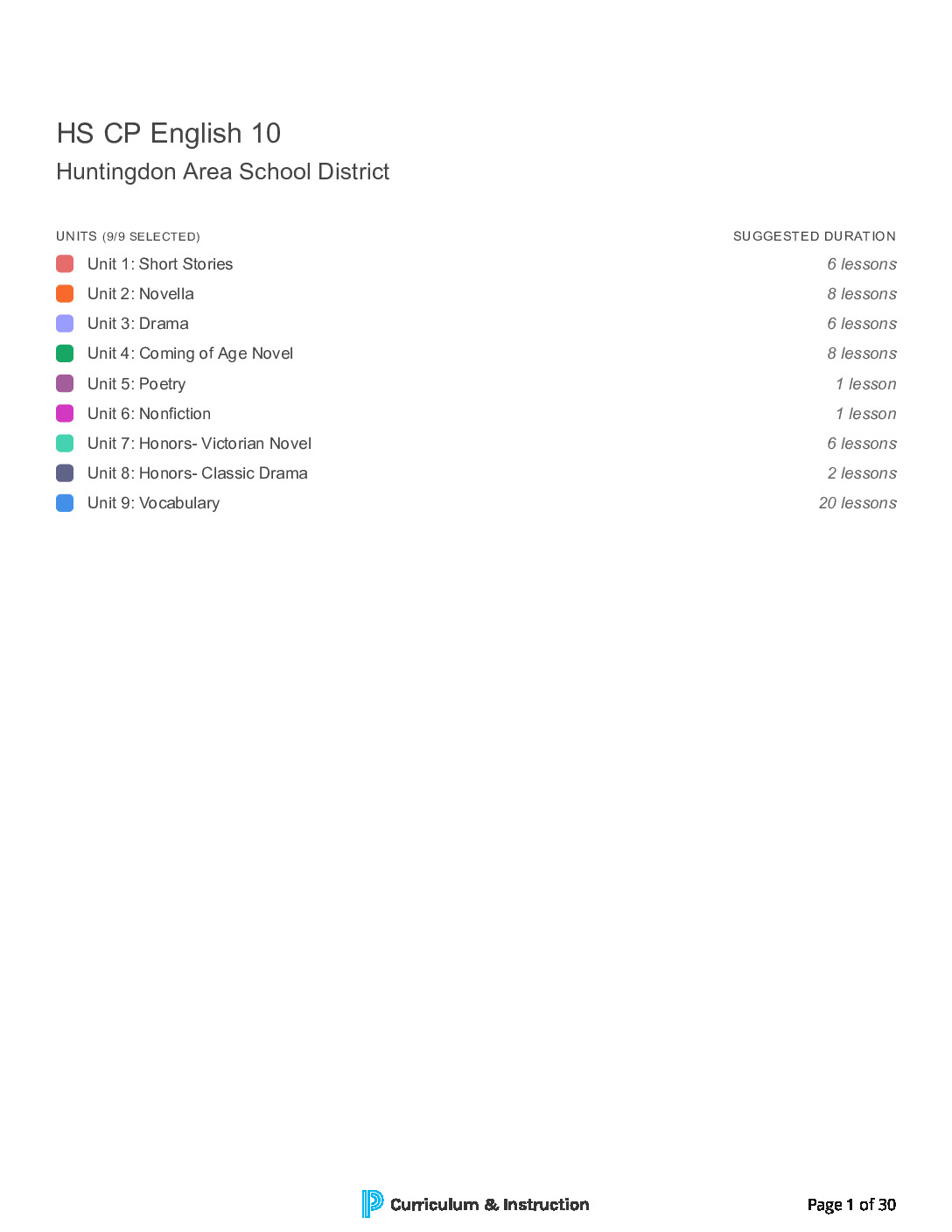 HS CP English 10
Huntingdon Area School District

| UNITS (9/9 SELECTED) | SUGGESTED DURATION |
|---|---|
| Unit 1: Short Stories | 6 lessons |
| Unit 2: Novella | 8 lessons |
| Unit 3: Drama | 6 lessons |
| Unit 4: Coming of Age Novel | 8 lessons |
| Unit 5: Poetry | 1 lesson |
| Unit 6: Nonfiction | 1 lesson |
| Unit 7: Honors- Victorian Novel | 6 lessons |
| Unit 8: Honors- Classic Drama | 2 lessons |
| Unit 9: Vocabulary | 20 lessons |

Curriculum & Instruction

Page 1 of 30